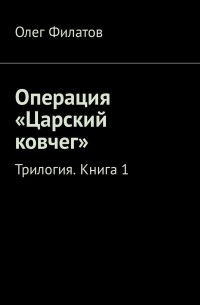 Олег Филатов

Операция «Царский ковчег»

Трилогия. Книга 1